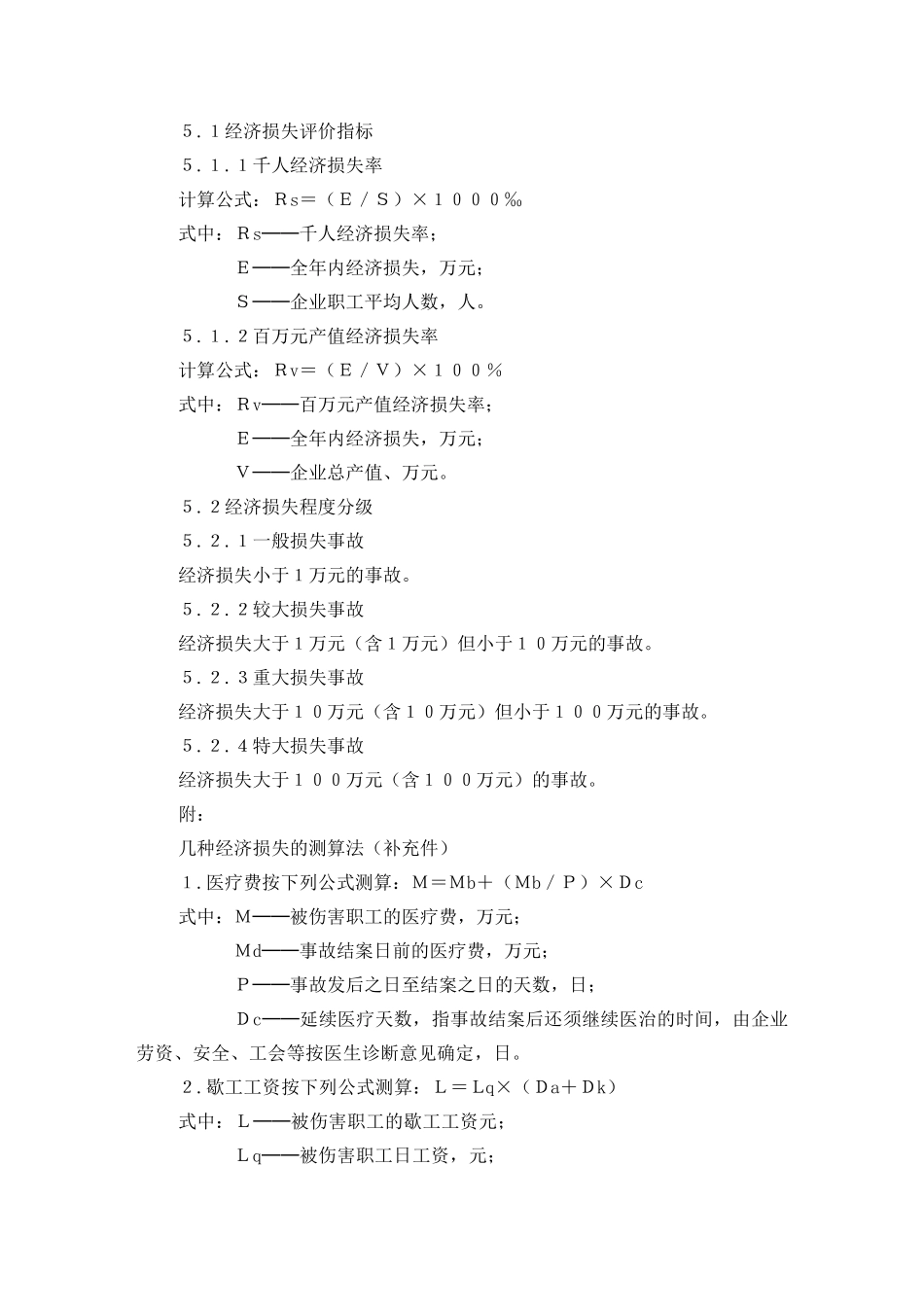 ５．１经济损失评价指标

５．１．１千人经济损失率

计算公式：Ｒｓ＝（Ｅ／Ｓ）×１０００‰

式中：Ｒｓ——千人经济损失率；

Ｅ——全年内经济损失，万元；

Ｓ——企业职工平均人数，人。

５．１．２百万元产值经济损失率

计算公式：Ｒｖ＝（Ｅ／Ｖ）×１００％

式中：Ｒｖ——百万元产值经济损失率；

Ｅ——全年内经济损失，万元；

Ｖ——企业总产值、万元。

５．２经济损失程度分级

５．２．１一般损失事故

经济损失小于１万元的事故。

５．２．２较大损失事故

经济损失大于１万元（含１万元）但小于１０万元的事故。

５．２．３重大损失事故

经济损失大于１０万元（含１０万元）但小于１００万元的事故。

５．２．４特大损失事故

经济损失大于１００万元（含１００万元）的事故。

附：

几种经济损失的测算法（补充件）

１.医疗费按下列公式测算：Ｍ＝Ｍｂ＋（Ｍｂ／Ｐ）×Ｄｃ

式中：Ｍ——被伤害职工的医疗费，万元；

Ｍｄ——事故结案日前的医疗费，万元；

Ｐ——事故发后之日至结案之日的天数，日；

Ｄｃ——延续医疗天数，指事故结案后还须继续医治的时间，由企业劳资、安全、工会等按医生诊断意见确定，日。

２.歇工工资按下列公式测算：Ｌ＝Ｌｑ×（Ｄａ＋Ｄｋ）

式中：Ｌ——被伤害职工的歇工工资元；

Ｌｑ——被伤害职工日工资，元；